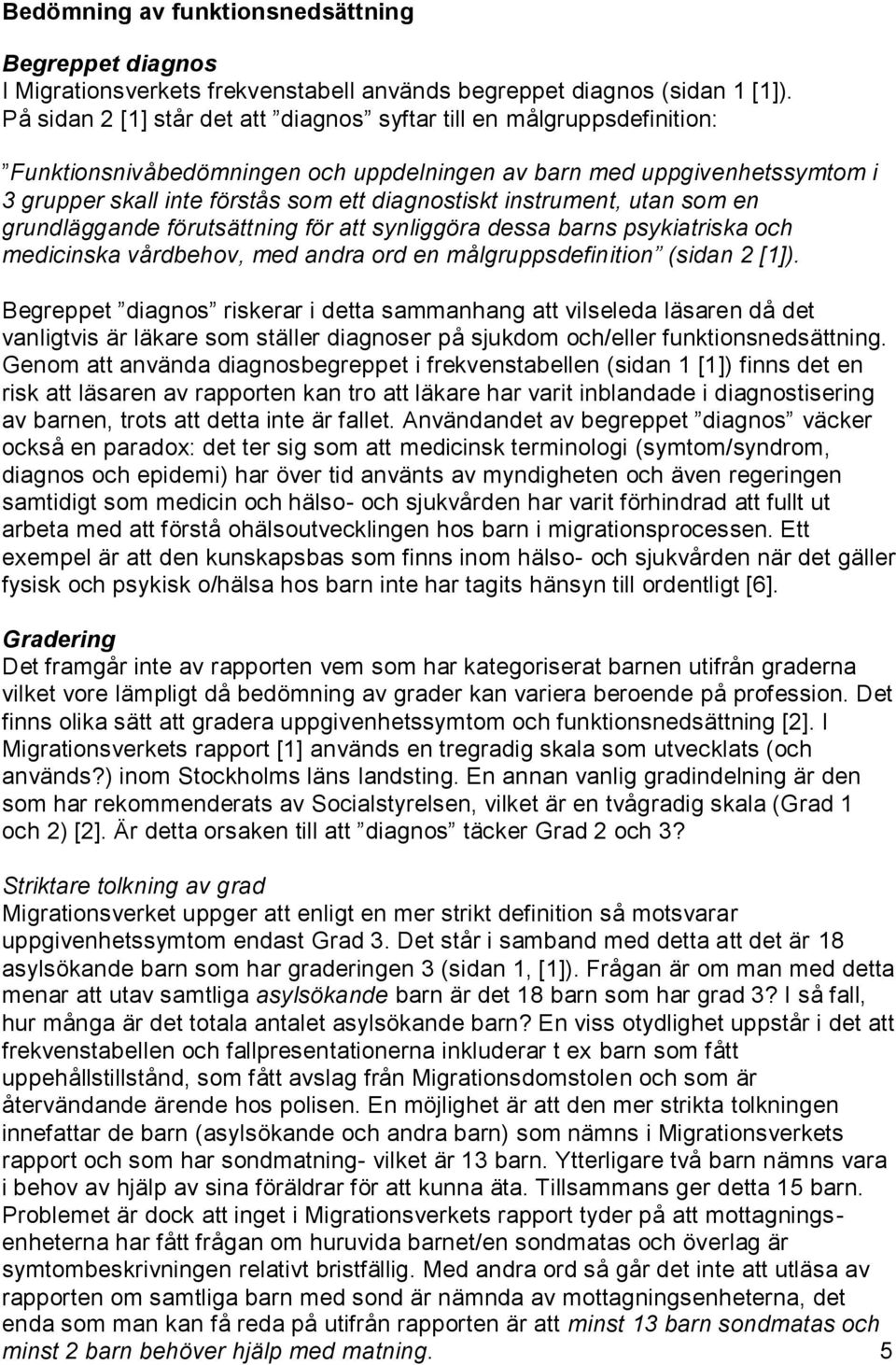 Bedömning av funktionsnedsättning

Begreppet diagnos
I Migrationsverkets frekvenstabell används begreppet diagnos (sidan 1 [1]). På sidan 2 [1] står det att ”diagnos” syftar till en målgruppsdefinition:

”Funktionsnivåbedömningen och uppdelningen av barn med uppgivenhetssymtom i 3 grupper skall inte förstås som ett diagnostiskt instrument, utan som en grundläggande förutsättning för att synliggöra dessa barns psykiatriska och medicinska vårdbehov, med andra ord en målgruppsdefinition” (sidan 2 [1]).

Begreppet ”diagnos” riskerar i detta sammanhang att vilseleda läsaren då det vanligtvis är läkare som ställer diagnoser på sjukdom och/eller funktionsnedsättning. Genom att använda diagnosbegreppet i frekvenstabellen (sidan 1 [1]) finns det en risk att läsaren av rapporten kan tro att läkare har varit inblandade i diagnostisering av barnen, trots att detta inte är fallet. Användandet av begreppet ”diagnos” väcker också en paradox: det ter sig som att medicinsk terminologi (symtom/syndrom, diagnos och epidemi) har över tid använts av myndigheten och även regeringen samtidigt som medicin och hälso- och sjukvården har varit förhindrad att fullt ut arbeta med att förstå ohälsoutvecklingen hos barn i migrationsprocessen. Ett exempel är att den kunskapsbas som finns inom hälso- och sjukvården när det gäller fysisk och psykisk o/hälsa hos barn inte har tagits hänsyn till ordentligt [6].

Gradering
Det framgår inte av rapporten vem som har kategoriserat barnen utifrån graderna vilket vore lämpligt då bedömning av grader kan variera beroende på profession. Det finns olika sätt att gradera uppgivenhetssymtom och funktionsnedsättning [2]. I Migrationsverkets rapport [1] används en tregradig skala som utvecklats (och används?) inom Stockholms läns landsting. En annan vanlig gradindelning är den som har rekommenderats av Socialstyrelsen, vilket är en tvågradig skala (Grad 1 och 2) [2]. Är detta orsaken till att ”diagnos” täcker Grad 2 och 3?

Striktare tolkning av grad
Migrationsverket uppger att enligt en mer strikt definition så motsvarar uppgivenhetssymtom endast Grad 3. Det står i samband med detta att det är 18 asylsökande barn som har graderingen 3 (sidan 1, [1]). Frågan är om man med detta menar att utav samtliga asylsökande barn är det 18 barn som har grad 3? I så fall, hur många är det totala antalet asylsökande barn? En viss otydlighet uppstår i det att frekvenstabellen och fallpresentationerna inkluderar t ex barn som fått uppehållstillstånd, som fått avslag från Migrationsdomstolen och som är återvändande ärende hos polisen. En möjlighet är att den mer strikta tolkningen innefattar de barn (asylsökande och andra barn) som nämns i Migrationsverkets rapport och som har sondmatning- vilket är 13 barn. Ytterligare två barn nämns vara i behov av hjälp av sina föräldrar för att kunna äta. Tillsammans ger detta 15 barn. Problemet är dock att inget i Migrationsverkets rapport tyder på att mottagningsenheterna har fått frågan om huruvida barnet/en sondmatas och överlag är symtombeskrivningen relativt bristfällig. Med andra ord så går det inte att utläsa av rapporten om samtliga barn med sond är nämnda av mottagningsenheterna, det enda som man kan få reda på utifrån rapporten är att minst 13 barn sondmatas och minst 2 barn behöver hjälp med matning. 5